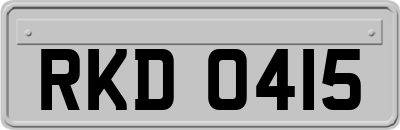 RKD 0415